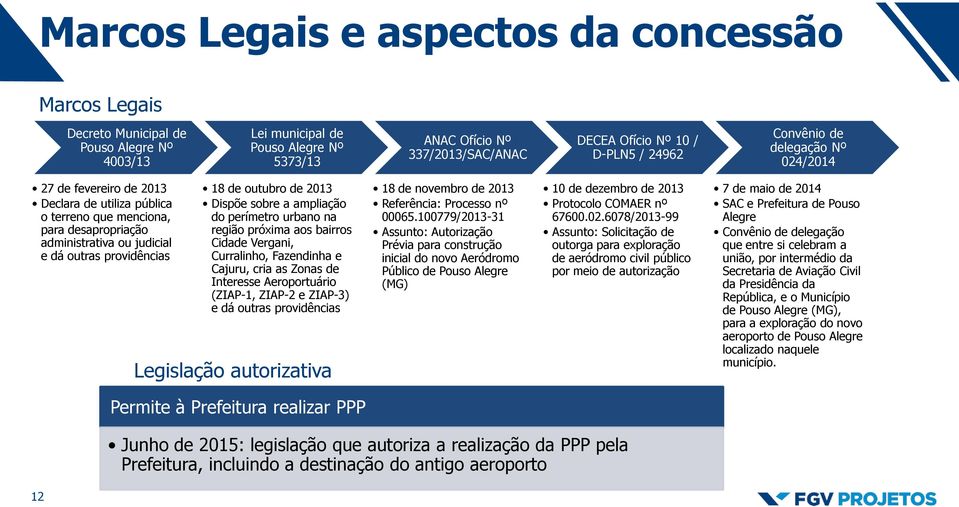 Marcos Legais e aspectos da concessão

Marcos Legais

Decreto Municipal de Pouso Alegre Nº 4003/13

• 27 de fevereiro de 2013
• Declara de utiliza pública o terreno que menciona, para desapropriação administrativa ou judicial e dá outras providências

Lei municipal de Pouso Alegre Nº 5373/13

• 18 de outubro de 2013
• Dispõe sobre a ampliação do perímetro urbano na região próxima aos bairros Cidade Vergani, Curralinho, Fazendinha e Cajuru, cria as Zonas de Interesse Aeroportuário (ZIAP-1, ZIAP-2 e ZIAP-3) e dá outras providências

ANAC Ofício Nº 337/2013/SAC/ANAC

• 18 de novembro de 2013
• Referência: Processo nº 00065.100779/2013-31
• Assunto: Autorização Prévia para construção inicial do novo Aeródromo Público de Pouso Alegre (MG)

DECEA Ofício Nº 10 / D-PLN5 / 24962

• 10 de dezembro de 2013
• Protocolo COMAER nº 67600.02.6078/2013-99
• Assunto: Solicitação de outorga para exploração de aeródromo civil público por meio de autorização

Convênio de delegação Nº 024/2014

• 7 de maio de 2014
• SAC e Prefeitura de Pouso Alegre
• Convênio de delegação que entre si celebram a união, por intermédio da Secretaria de Aviação Civil da Presidência da República, e o Município de Pouso Alegre (MG), para a exploração do novo aeroporto de Pouso Alegre localizado naquele município.

Legislação autorizativa

Permite à Prefeitura realizar PPP

• Junho de 2015: legislação que autoriza a realização da PPP pela Prefeitura, incluindo a destinação do antigo aeroporto

12

FGV PROJETOS